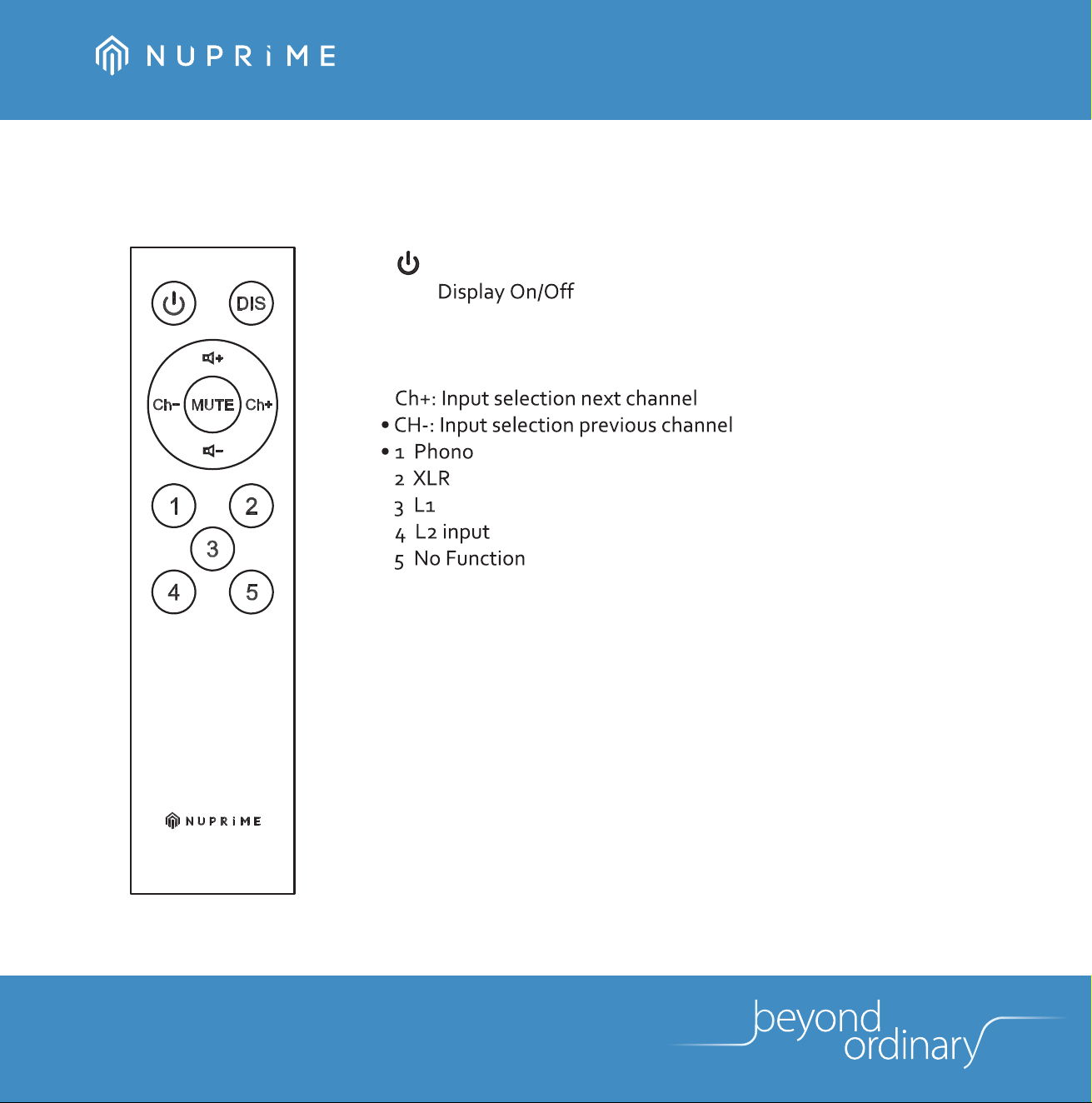 NUPRiME

DIS

Ch- MUTE Ch+

1 2 3 4 5

NUPRiME

Display On/Off

Ch+: Input selection next channel
• CH-: Input selection previous channel
• 1 Phono
2 XLR
3 L1
4 L2 input
5 No Function

beyond ordinary